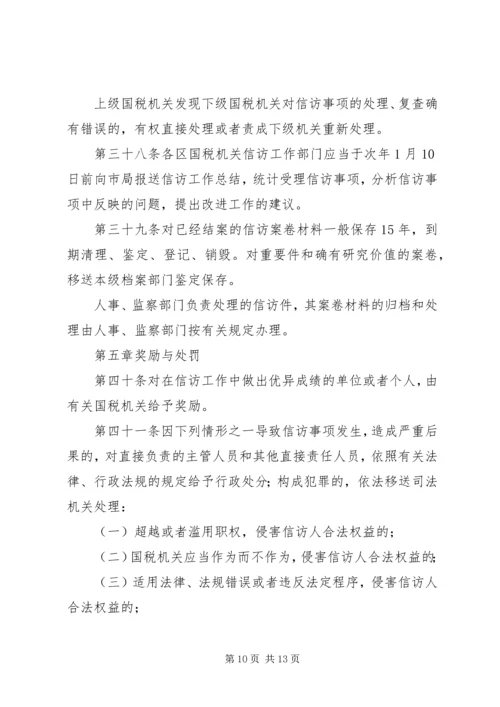 上级国税机关发现下级国税机关对信访事项的处理、复查确有错误的，有权直接处理或者责成下级机关重新处理。

第三十八条各区国税机关信访工作部门应当于次年1月10日前向市局报送信访工作总结，统计受理信访事项，分析信访事项中反映的问题，提出改进工作的建议。

第三十九条对已经结案的信访案卷材料一般保存15年，到期清理、鉴定、登记、销毁。对重要件和确有研究价值的案卷，移送本级档案部门鉴定保存。

人事、监察部门负责处理的信访件，其案卷材料的归档和处理由人事、监察部门按有关规定办理。

第五章奖励与处罚

第四十条对在信访工作中做出优异成绩的单位或者个人，由有关国税机关给予奖励。

第四十一条因下列情形之一导致信访事项发生，造成严重后果的，对直接负责的主管人员和其他直接责任人员，依照有关法律、行政法规的规定给予行政处分；构成犯罪的，依法移送司法机关处理：

（一）超越或者滥用职权，侵害信访人合法权益的；

（二）国税机关应当作为而不作为，侵害信访人合法权益的；

（三）适用法律、法规错误或者违反法定程序，侵害信访人合法权益的；

第10页 共13页